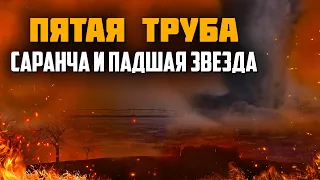 ПЯТАЯ ТРУБА
САРАНЧА И ПАДШАЯ ЗВЕЗДА